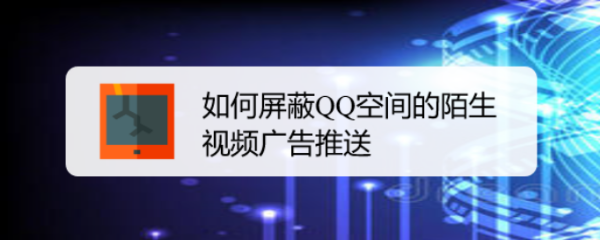 如何屏蔽QQ空间的陌生视频广告推送